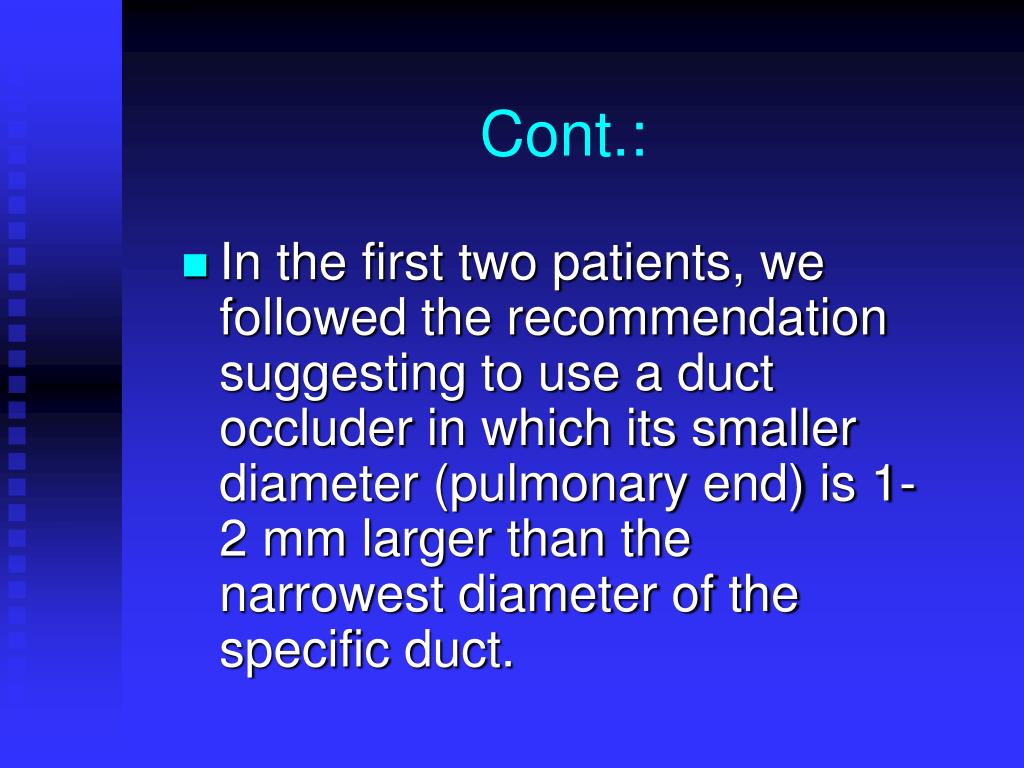 Cont.:

In the first two patients, we followed the recommendation suggesting to use a duct occluder in which its smaller diameter (pulmonary end) is 1-2 mm larger than the narrowest diameter of the specific duct.